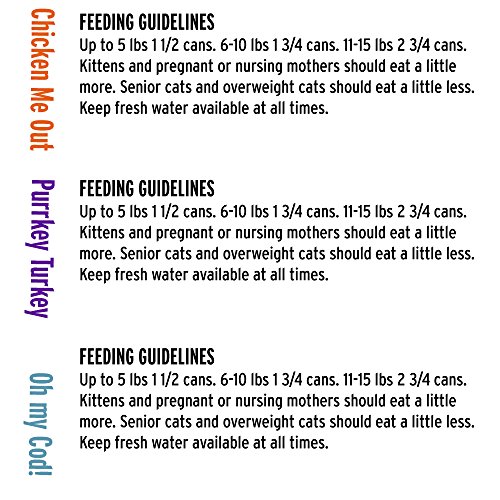 Chicken Me Out

FEEDING GUIDELINES
Up to 5 lbs 1 1/2 cans. 6-10 lbs 1 3/4 cans. 11-15 lbs 2 3/4 cans. Kittens and pregnant or nursing mothers should eat a little more. Senior cats and overweight cats should eat a little less. Keep fresh water available at all times.

Purrkey Turkey

FEEDING GUIDELINES
Up to 5 lbs 1 1/2 cans. 6-10 lbs 1 3/4 cans. 11-15 lbs 2 3/4 cans. Kittens and pregnant or nursing mothers should eat a little more. Senior cats and overweight cats should eat a little less. Keep fresh water available at all times.

Oh my Cod!

FEEDING GUIDELINES
Up to 5 lbs 1 1/2 cans. 6-10 lbs 1 3/4 cans. 11-15 lbs 2 3/4 cans. Kittens and pregnant or nursing mothers should eat a little more. Senior cats and overweight cats should eat a little less. Keep fresh water available at all times.